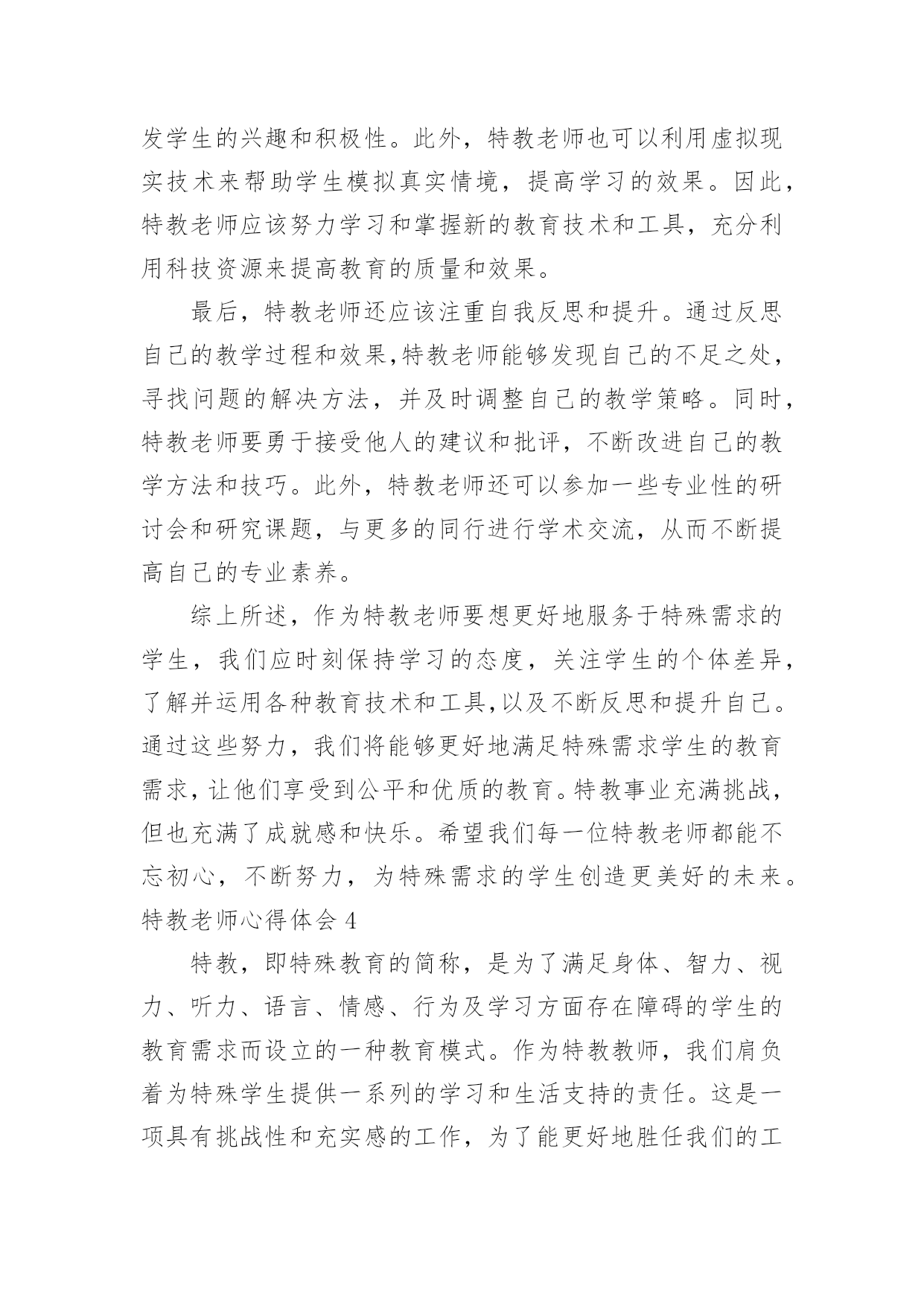 发学生的兴趣和积极性。此外，特教老师也可以利用虚拟现实技术来帮助学生模拟真实情境，提高学习的效果。因此，特教老师应该努力学习和掌握新的教育技术和工具，充分利用科技资源来提高教育的质量和效果。

最后，特教老师还应该注重自我反思和提升。通过反思自己的教学过程和效果,特教老师能够发现自己的不足之处，寻找问题的解决方法，并及时调整自己的教学策略。同时，特教老师要勇于接受他人的建议和批评，不断改进自己的教学方法和技巧。此外，特教老师还可以参加一些专业性的研讨会和研究课题，与更多的同行进行学术交流，从而不断提高自己的专业素养。

综上所述，作为特教老师要想更好地服务于特殊需求的学生，我们应时刻保持学习的态度，关注学生的个体差异，了解并运用各种教育技术和工具,以及不断反思和提升自己。通过这些努力，我们将能够更好地满足特殊需求学生的教育需求，让他们享受到公平和优质的教育。特教事业充满挑战，但也充满了成就感和快乐。希望我们每一位特教老师都能不忘初心，不断努力，为特殊需求的学生创造更美好的未来。

特教老师心得体会 4

特教，即特殊教育的简称，是为了满足身体、智力、视力、听力、语言、情感、行为及学习方面存在障碍的学生的教育需求而设立的一种教育模式。作为特教教师，我们肩负着为特殊学生提供一系列的学习和生活支持的责任。这是一项具有挑战性和充实感的工作，为了能更好地胜任我们的工